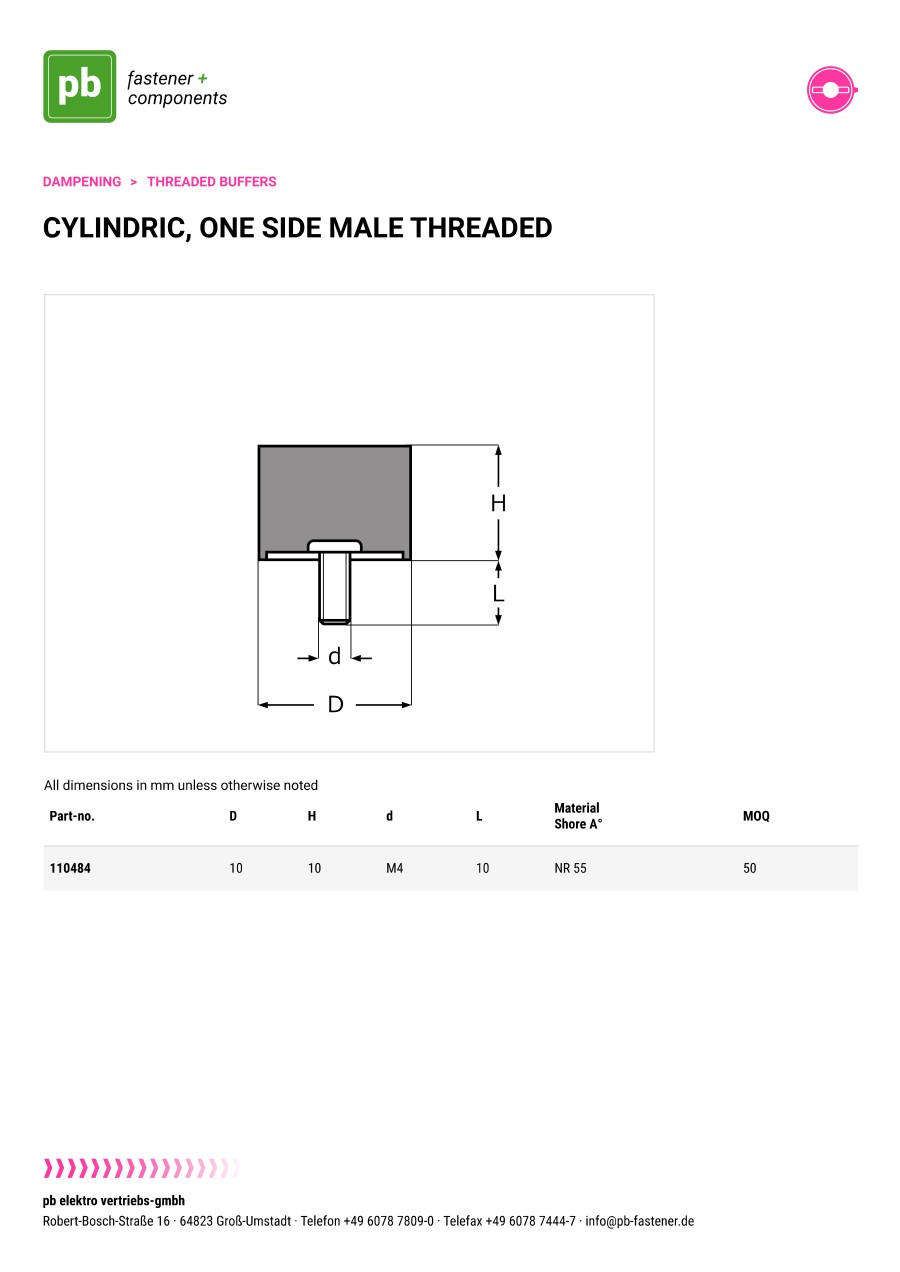 pb fastener + components

DAMPENING > THREADED BUFFERS

CYLINDRIC, ONE SIDE MALE THREADED

H
L
d
D

All dimensions in mm unless otherwise noted

| Part-no. | D | H | d | L | Material Shore A° | MOQ |
|---|---|---|---|---|---|---|
| 110484 | 10 | 10 | M4 | 10 | NR 55 | 50 |

pb elektro vertriebs-gmbh
Robert-Bosch-Straße 16 · 64823 Groß-Umstadt · Telefon +49 6078 7809-0 · Telefax +49 6078 7444-7 · info@pb-fastener.de